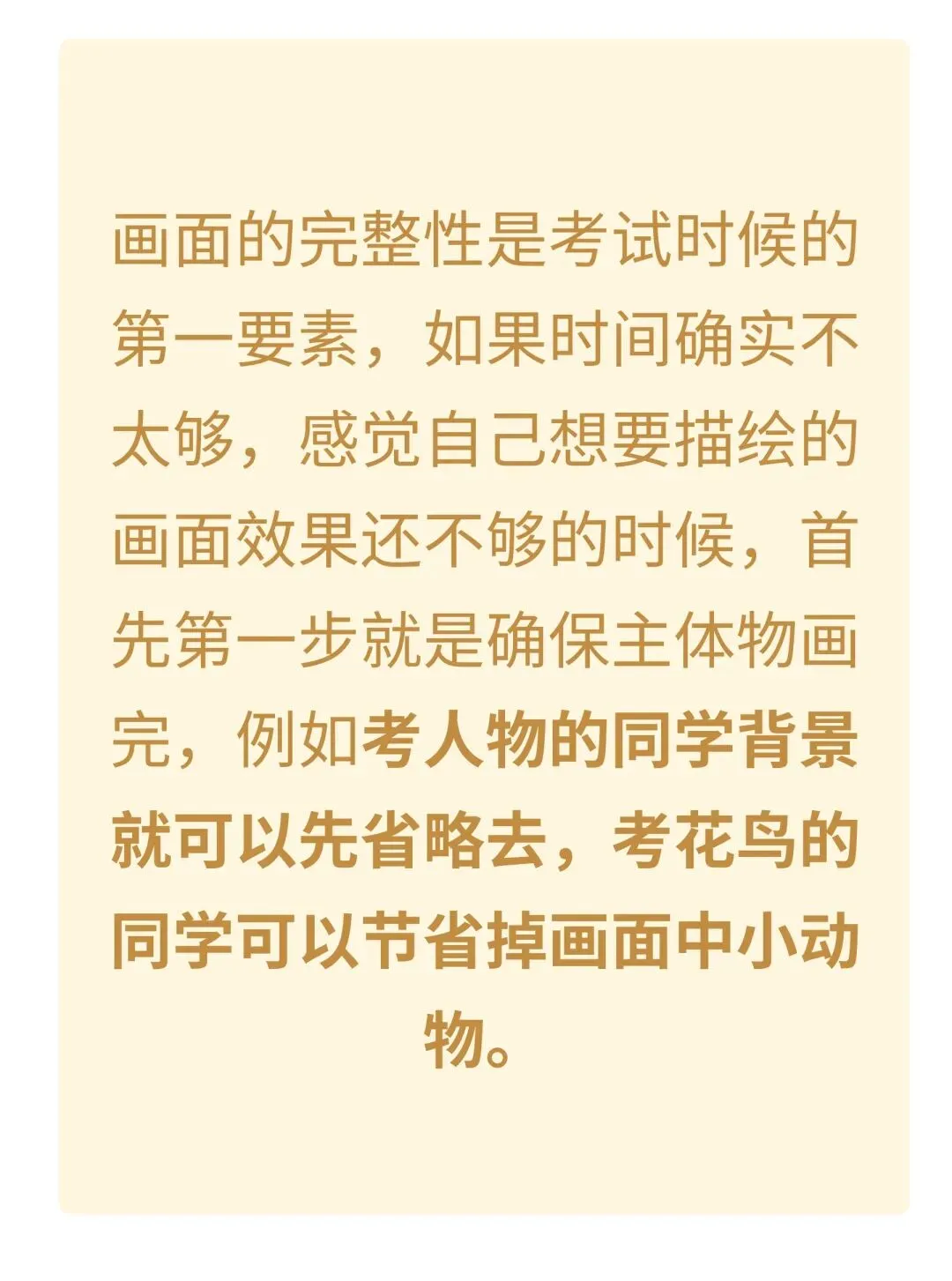 画面的完整性是考试时候的第一要素，如果时间确实不太够，感觉自己想要描绘的画面效果还不够的时候，首先第一步就是确保主体物画完，例如考人物的同学背景就可以先省略去，考花鸟的同学可以节省掉画面中小动物。